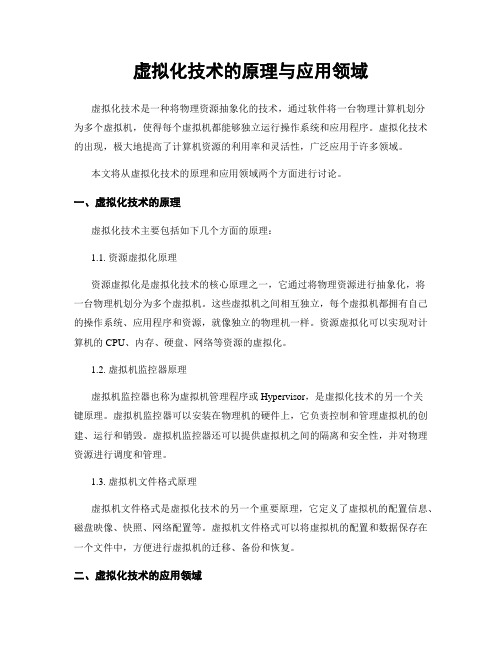 虚拟化技术的原理与应用领域

虚拟化技术是一种将物理资源抽象化的技术，通过软件将一台物理计算机划分为多个虚拟机，使得每个虚拟机都能够独立运行操作系统和应用程序。虚拟化技术的出现，极大地提高了计算机资源的利用率和灵活性，广泛应用于许多领域。

本文将从虚拟化技术的原理和应用领域两个方面进行讨论。

一、虚拟化技术的原理

虚拟化技术主要包括如下几个方面的原理：

1.1. 资源虚拟化原理

资源虚拟化是虚拟化技术的核心原理之一，它通过将物理资源进行抽象化，将一台物理机划分为多个虚拟机。这些虚拟机之间相互独立，每个虚拟机都拥有自己的操作系统、应用程序和资源，就像独立的物理机一样。资源虚拟化可以实现对计算机的 CPU、内存、硬盘、网络等资源的虚拟化。

1.2. 虚拟机监控器原理

虚拟机监控器也称为虚拟机管理程序或 Hypervisor，是虚拟化技术的另一个关键原理。虚拟机监控器可以安装在物理机的硬件上，它负责控制和管理虚拟机的创建、运行和销毁。虚拟机监控器还可以提供虚拟机之间的隔离和安全性，并对物理资源进行调度和管理。

1.3. 虚拟机文件格式原理

虚拟机文件格式是虚拟化技术的另一个重要原理，它定义了虚拟机的配置信息、磁盘映像、快照、网络配置等。虚拟机文件格式可以将虚拟机的配置和数据保存在一个文件中，方便进行虚拟机的迁移、备份和恢复。

二、虚拟化技术的应用领域